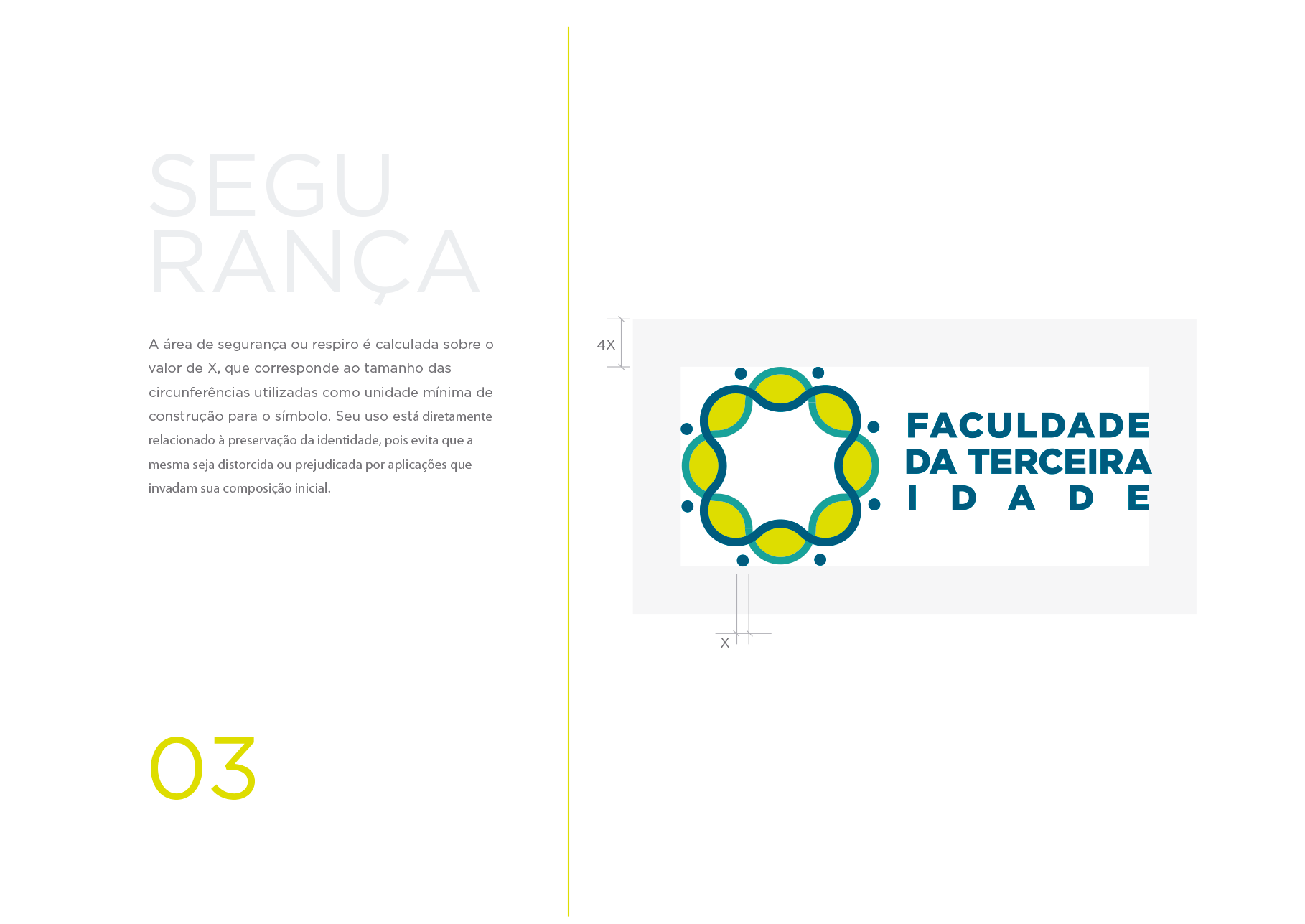 SEGU
RANÇA

A área de segurança ou respiro é calculada sobre o valor de X, que corresponde ao tamanho das circunferências utilizadas como unidade mínima de construção para o símbolo. Seu uso está diretamente relacionado à preservação da identidade, pois evita que a mesma seja distorcida ou prejudicada por aplicações que invadam sua composição inicial.

03

4X

FACULDADE
DA TERCEIRA
I D A D E

X